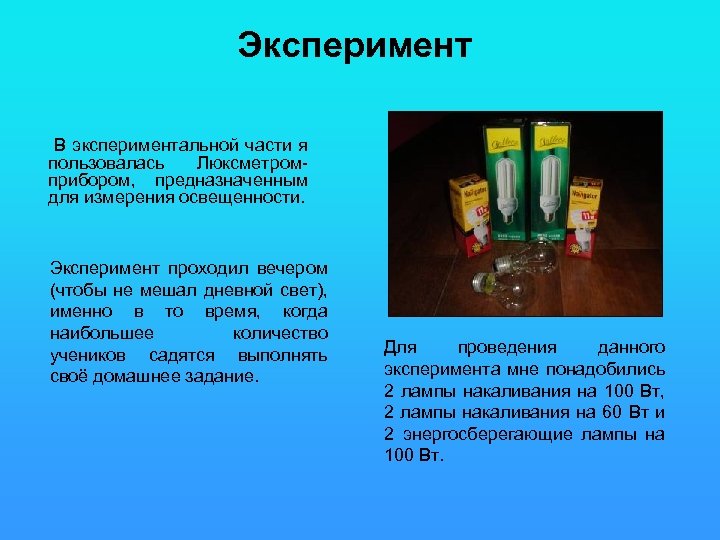 Эксперимент

В экспериментальной части я пользовалась Люксметром-прибором, предназначенным для измерения освещенности.

Эксперимент проходил вечером (чтобы не мешал дневной свет), именно в то время, когда наибольшее количество учеников садятся выполнять своё домашнее задание.

Для проведения данного эксперимента мне понадобились 2 лампы накаливания на 100 Вт, 2 лампы накаливания на 60 Вт и 2 энергосберегающие лампы на 100 Вт.